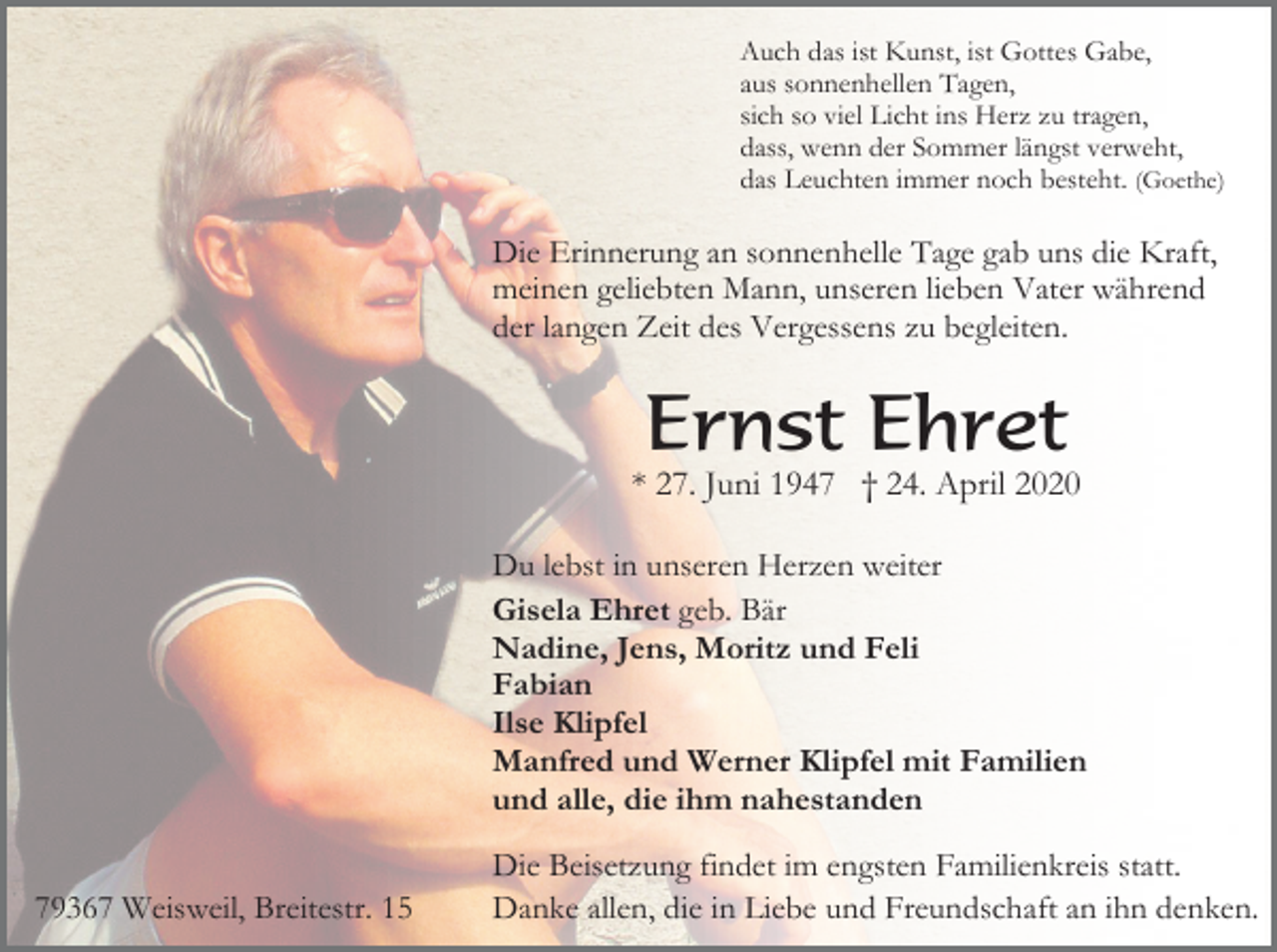 Auch das ist Kunst, ist Gottes Gabe,
aus sonnenhellen Tagen,
sich so viel Licht ins Herz zu tragen,
dass, wenn der Sommer längst verweht,
das Leuchten immer noch besteht. (Goethe)

Die Erinnerung an sonnenhelle Tage gab uns die Kraft, meinen geliebten Mann, unseren lieben Vater während der langen Zeit des Vergessens zu begleiten.

Ernst Ehret

* 27. Juni 1947 † 24. April 2020

Du lebst in unseren Herzen weiter
Gisela Ehret geb. Bär
Nadine, Jens, Moritz und Feli
Fabian
Ilse Klipfel
Manfred und Werner Klipfel mit Familien
und alle, die ihm nahestanden

Die Beisetzung findet im engsten Familienkreis statt.
Danke allen, die in Liebe und Freundschaft an ihn denken.

79367 Weisweil, Breitestr. 15